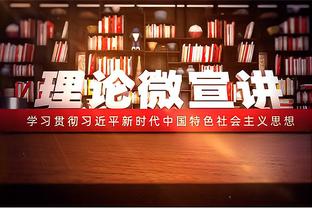 理论微宣讲

学习贯彻习近平新时代中国特色社会主义思想